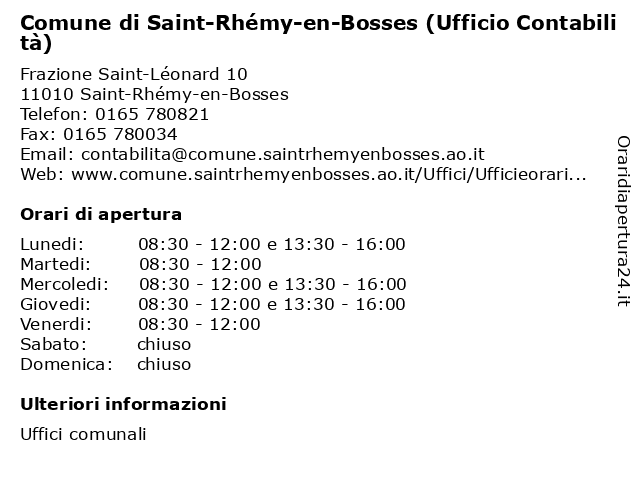 Comune di Saint-Rhémy-en-Bosses (Ufficio Contabilità)

Frazione Saint-Léonard 10
11010 Saint-Rhémy-en-Bosses
Telefon: 0165 780821
Fax: 0165 780034
Email: contabilita@comune.saintrhemyenbosses.ao.it
Web: www.comune.saintrhemyenbosses.ao.it/Uffici/Ufficieorari...

Orari di apertura

| | |
|---|---|
| Lunedi: | 08:30 - 12:00 e 13:30 - 16:00 |
| Martedi: | 08:30 - 12:00 |
| Mercoledi: | 08:30 - 12:00 e 13:30 - 16:00 |
| Giovedi: | 08:30 - 12:00 e 13:30 - 16:00 |
| Venerdi: | 08:30 - 12:00 |
| Sabato: | chiuso |
| Domenica: | chiuso |

Ulteriori informazioni

Uffici comunali

Oraridiapertura24.it